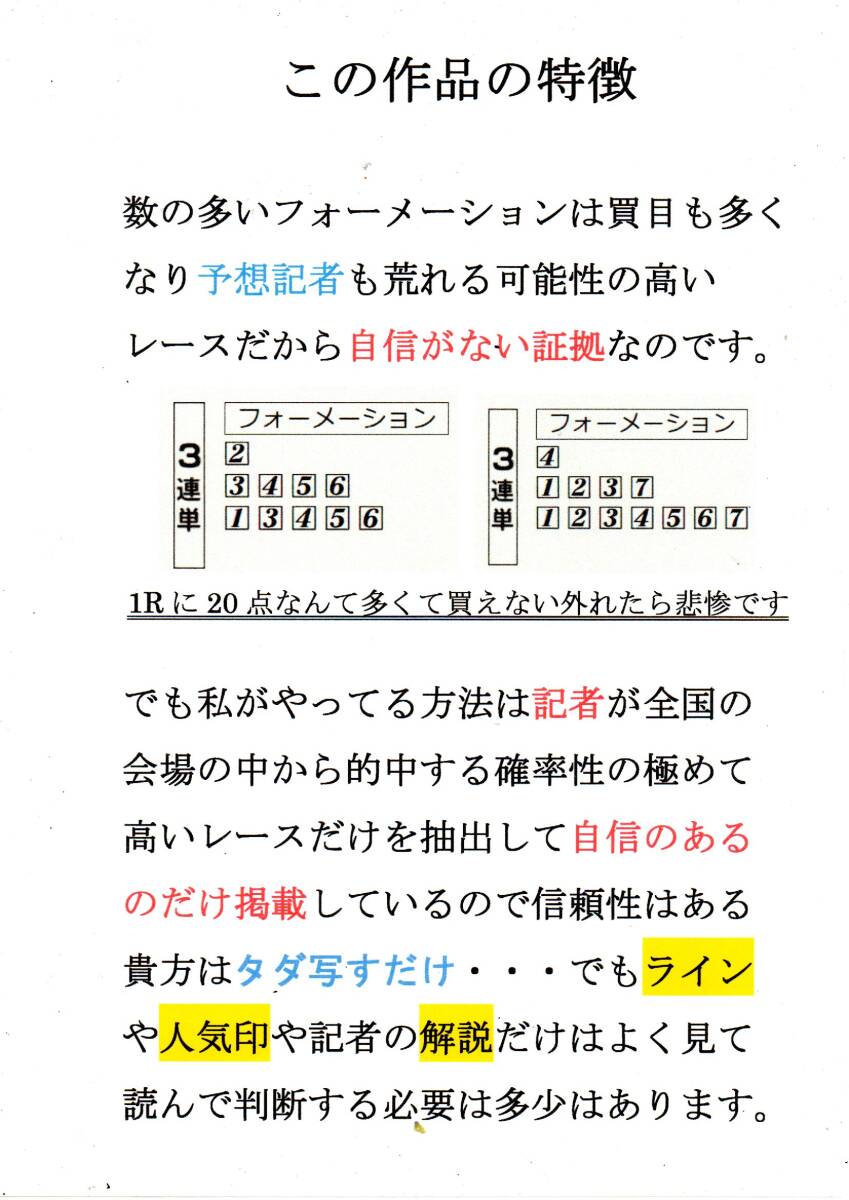 この作品の特徴

数の多いフォーメーションは買目も多くなり予想記者も荒れる可能性の高いレースだから自信がない証拠なのです。

3連単
フォーメーション
2
3 4 5 6
1 3 4 5 6

3連単
フォーメーション
4
1 2 3 7
1 2 3 4 5 6 7

1Rに20点なんて多くて買えない外れたら悲惨です

でも私がやってる方法は記者が全国の会場の中から的中する確率性の極めて高いレースだけを抽出して自信のあるのだけ掲載しているので信頼性はある貴方はタダ写すだけ・・・でもラインや人気印や記者の解説だけはよく見て読んで判断する必要は多少はあります。